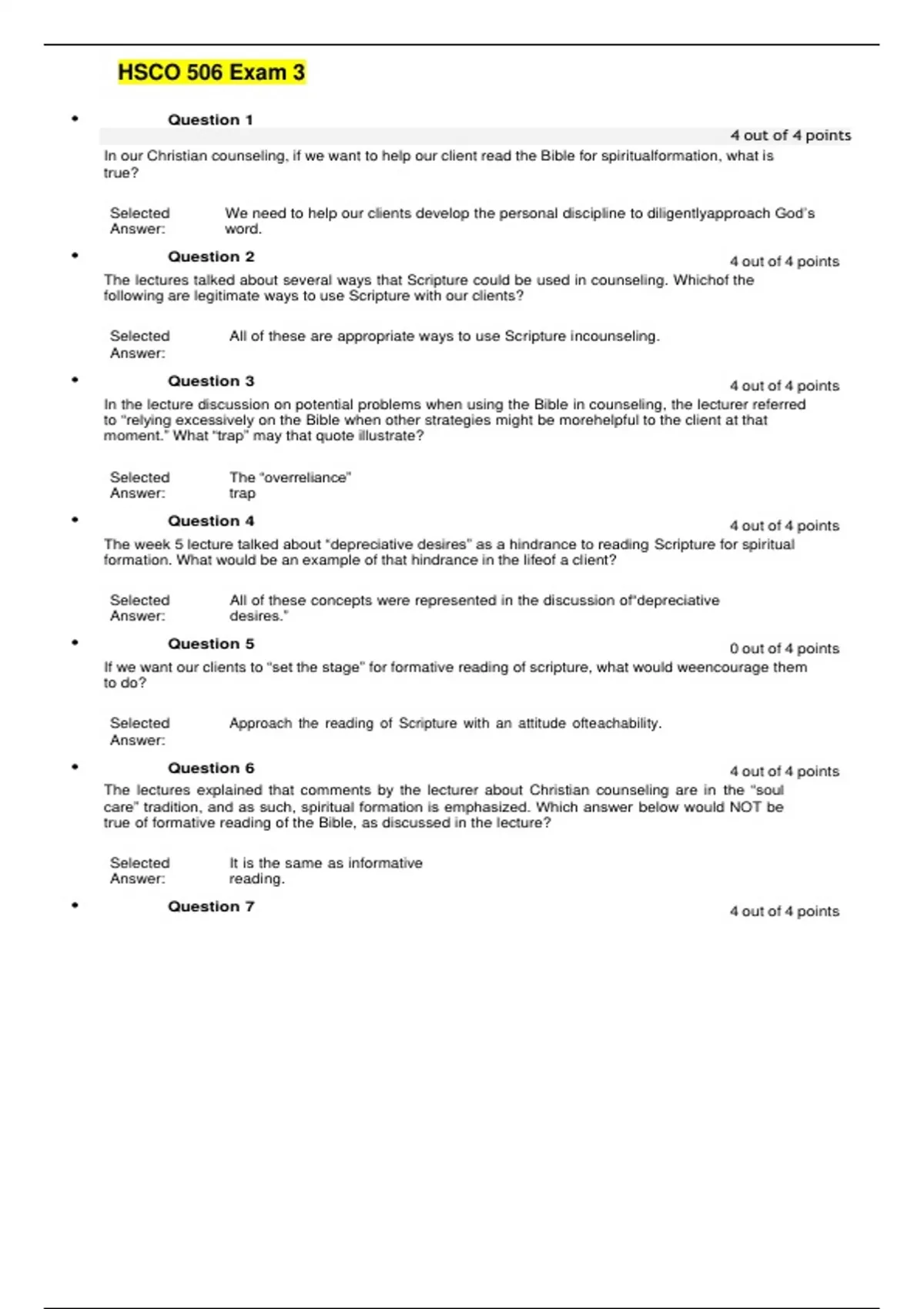 HSCO 506 Exam 3

• Question 1

4 out of 4 points

In our Christian counseling, if we want to help our client read the Bible for spiritualformation, what is true?

Selected Answer: We need to help our clients develop the personal discipline to diligentlyapproach God's word.

• Question 2

4 out of 4 points

The lectures talked about several ways that Scripture could be used in counseling. Whichof the following are legitimate ways to use Scripture with our clients?

Selected Answer: All of these are appropriate ways to use Scripture incounseling.

• Question 3

4 out of 4 points

In the lecture discussion on potential problems when using the Bible in counseling, the lecturer referred to "relying excessively on the Bible when other strategies might be morehelpful to the client at that moment." What "trap" may that quote illustrate?

Selected Answer: The "overreliance" trap

• Question 4

4 out of 4 points

The week 5 lecture talked about "depreciative desires" as a hindrance to reading Scripture for spiritual formation. What would be an example of that hindrance in the lifeof a client?

Selected Answer: All of these concepts were represented in the discussion of"depreciative desires."

• Question 5

0 out of 4 points

If we want our clients to "set the stage" for formative reading of scripture, what would weencourage them to do?

Selected Answer: Approach the reading of Scripture with an attitude ofteachability.

• Question 6

4 out of 4 points

The lectures explained that comments by the lecturer about Christian counseling are in the "soul care" tradition, and as such, spiritual formation is emphasized. Which answer below would NOT be true of formative reading of the Bible, as discussed in the lecture?

Selected Answer: It is the same as informative reading.

• Question 7

4 out of 4 points